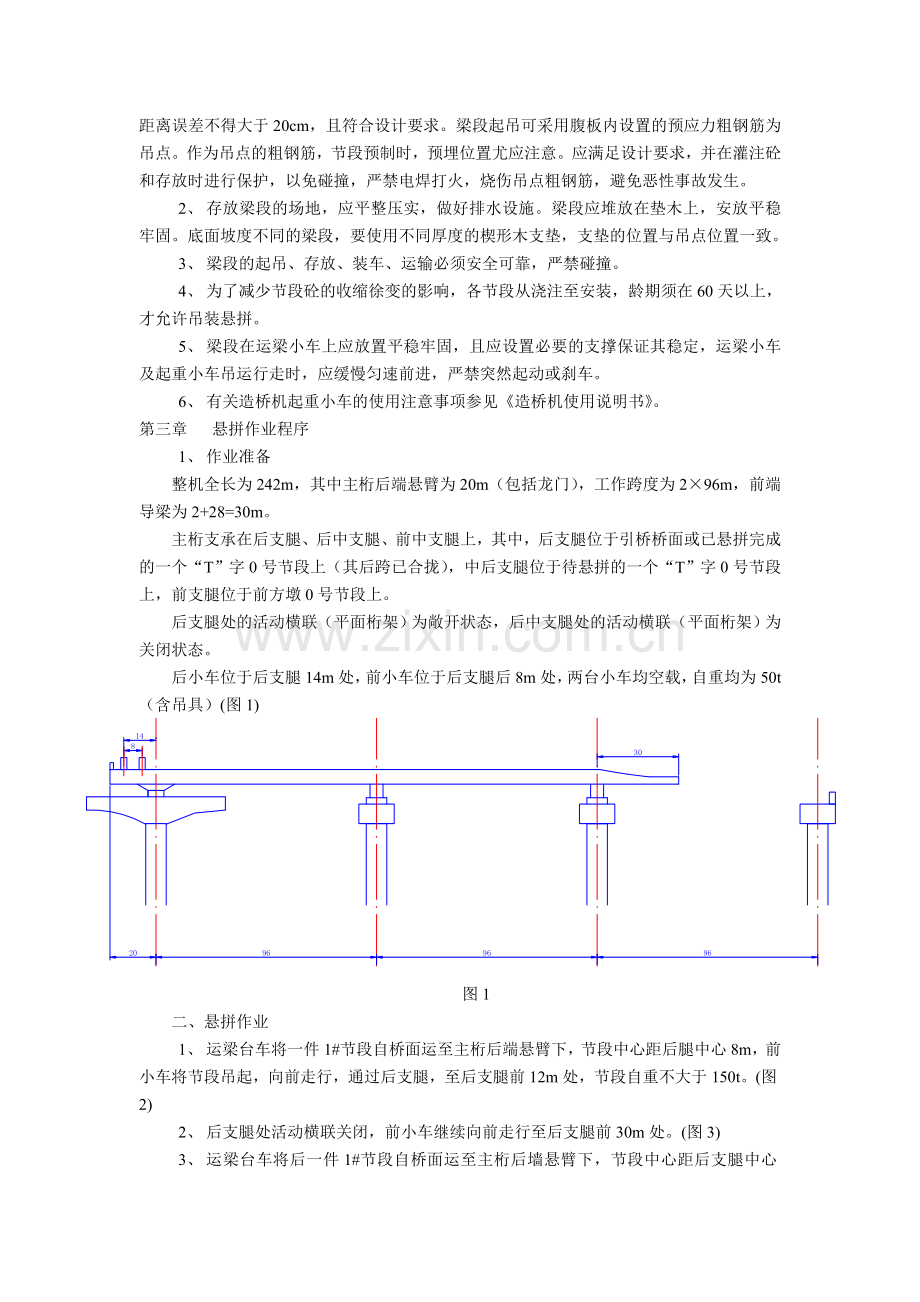 距离误差不得大于20cm，且符合设计要求。梁段起吊可采用腹板内设置的预应力粗钢筋为吊点。作为吊点的粗钢筋，节段预制时，预埋位置尤应注意。应满足设计要求，并在灌注砼和存放时进行保护，以免碰撞，严禁电焊打火，烧伤吊点粗钢筋，避免恶性事故发生。

2、存放梁段的场地，应平整压实，做好排水设施。梁段应堆放在垫木上，安放平稳牢固。底面坡度不同的梁段，要使用不同厚度的楔形木支垫，支垫的位置与吊点位置一致。

3、梁段的起吊、存放、装车、运输必须安全可靠，严禁碰撞。

4、为了减少节段砼的收缩徐变的影响，各节段从浇注至安装，龄期须在60天以上，才允许吊装悬拼。

5、梁段在运梁小车上应放置平稳牢固，且应设置必要的支撑保证其稳定，运梁小车及起重小车吊运行走时，应缓慢匀速前进，严禁突然起动或刹车。

6、有关造桥机起重小车的使用注意事项参见《造桥机使用说明书》。

第三章 悬拼作业程序

1、作业准备

整机全长为242m，其中主桁后端悬臂为20m（包括龙门），工作跨度为2×96m，前端导梁为2+28=30m。

主桁支承在后支腿、后中支腿、前中支腿上，其中，后支腿位于引桥桥面或已悬拼完成的一个“T”字0号节段上（其后跨已合拢），中后支腿位于待悬拼的一个“T”字0号节段上，前支腿位于前方墩0号节段上。

后支腿处的活动横联（平面桁架）为敞开状态，后中支腿处的活动横联（平面桁架）为关闭状态。

后小车位于后支腿14m处，前小车位于后支腿后8m处，两台小车均空载，自重均为50t（含吊具）(图1)

14
8
30
20
96
96
96

图1

二、悬拼作业

1、运梁台车将一件1#节段自桥面运至主桁后端悬臂下，节段中心距后腿中心8m，前小车将节段吊起，向前走行，通过后支腿，至后支腿前12m处，节段自重不大于150t。(图2)

2、后支腿处活动横联关闭，前小车继续向前走行至后支腿前30m处。(图3)

3、运梁台车将后一件1#节段自桥面运至主桁后墙悬臂下，节段中心距后支腿中心

www.zixin.com.cn